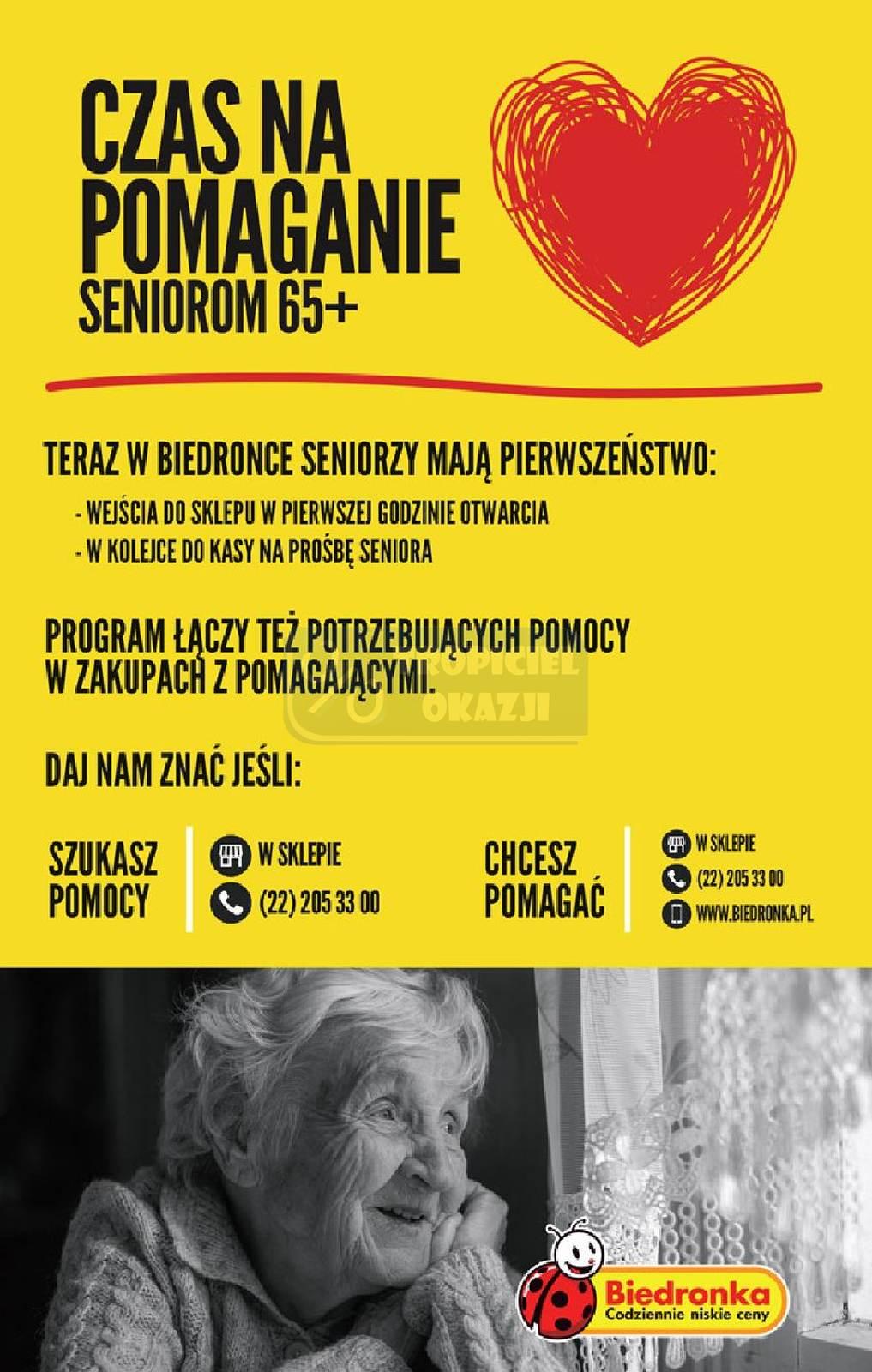 CZAS NA POMAGANIE SENIOROM 65+

TERAZ W BIEDRONCE SENIORZY MAJĄ PIERWSZEŃSTWO:

- WEJŚCIA DO SKLEPU W PIERWSZEJ GODZINIE OTWARCIA
- W KOLEJCE DO KASY NA PROŚBĘ SENIORA

PROGRAM ŁĄCZY TEŻ POTRZEBUJĄCYCH POMOCY W ZAKUPACH Z POMAGAJĄCYMI.

TROPICIEL OKAZJI

DAJ NAM ZNAĆ JEŚLI:

SZUKASZ POMOCY

W SKLEPIE

(22) 205 33 00

CHCESZ POMAGAĆ

W SKLEPIE

(22) 205 33 00

WWW.BIEDRONKA.PL

Biedronka
Codziennie niskie ceny